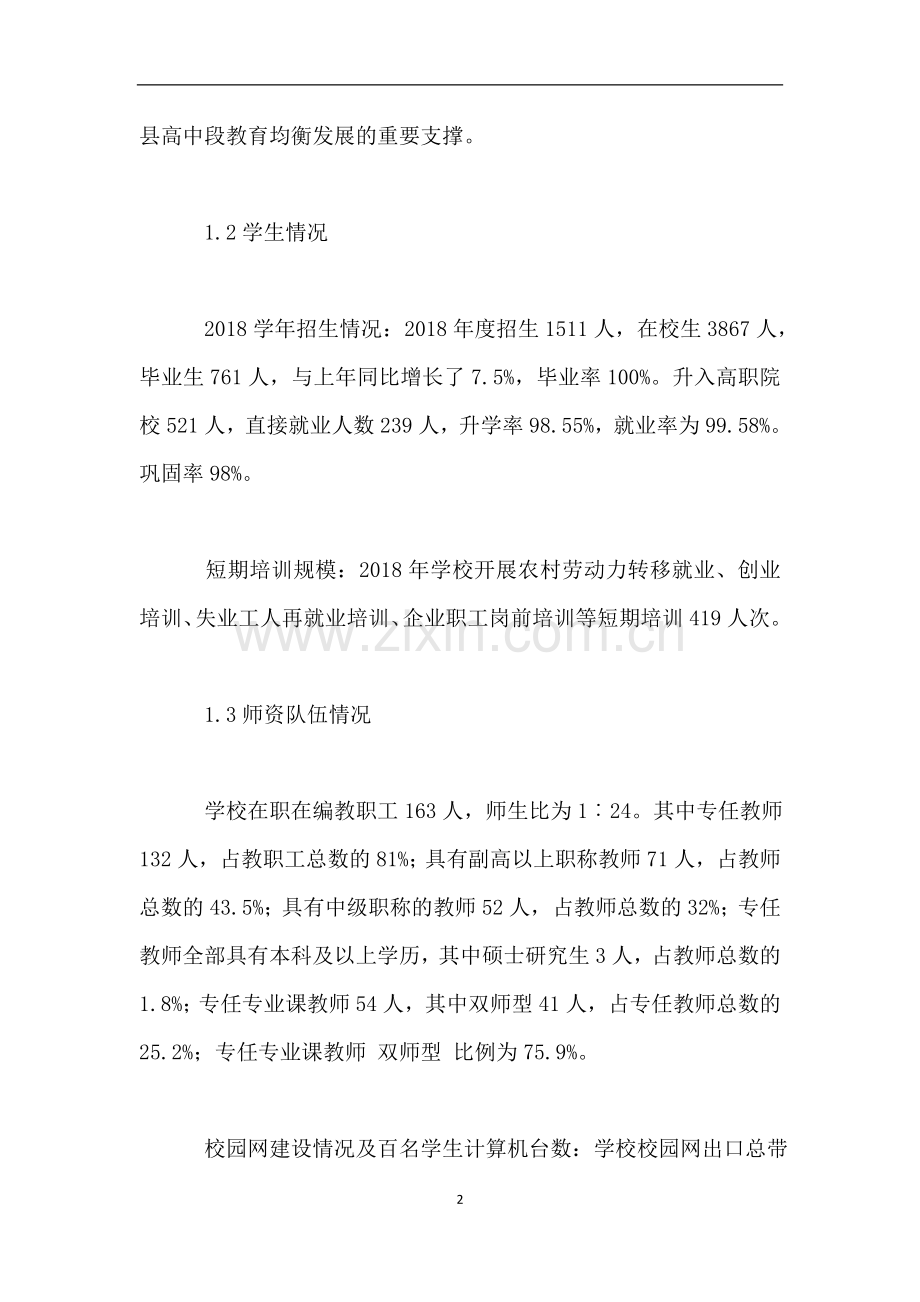 县高中段教育均衡发展的重要支撑。

1.2学生情况

2018学年招生情况：2018年度招生1511人，在校生3867人，毕业生761人，与上年同比增长了7.5%，毕业率100%。升入高职院校521人，直接就业人数239人，升学率98.55%，就业率为99.58%。巩固率98%。

短期培训规模：2018年学校开展农村劳动力转移就业、创业培训、失业工人再就业培训、企业职工岗前培训等短期培训419人次。

1.3师资队伍情况

学校在职在编教职工163人，师生比为1∶24。其中专任教师132人，占教职工总数的81%；具有副高以上职称教师71人，占教师总数的43.5%；具有中级职称的教师52人，占教师总数的32%；专任教师全部具有本科及以上学历，其中硕士研究生3人，占教师总数的1.8%；专任专业课教师54人，其中双师型41人，占专任教师总数的25.2%；专任专业课教师 双师型 比例为75.9%。

校园网建设情况及百名学生计算机台数：学校校园网出口总带

2

www.zixin.com.cn